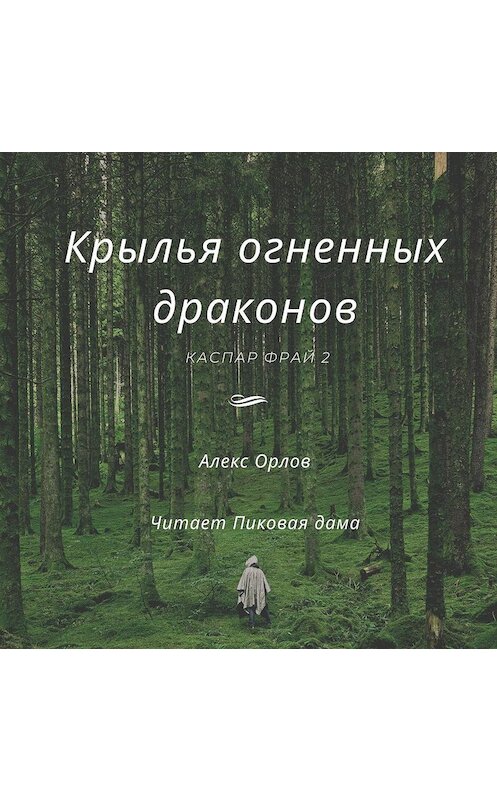 Крылья огненных драконов

КАСПАР ФРАЙ 2

Алекс Орлов

Читает Пиковая дама